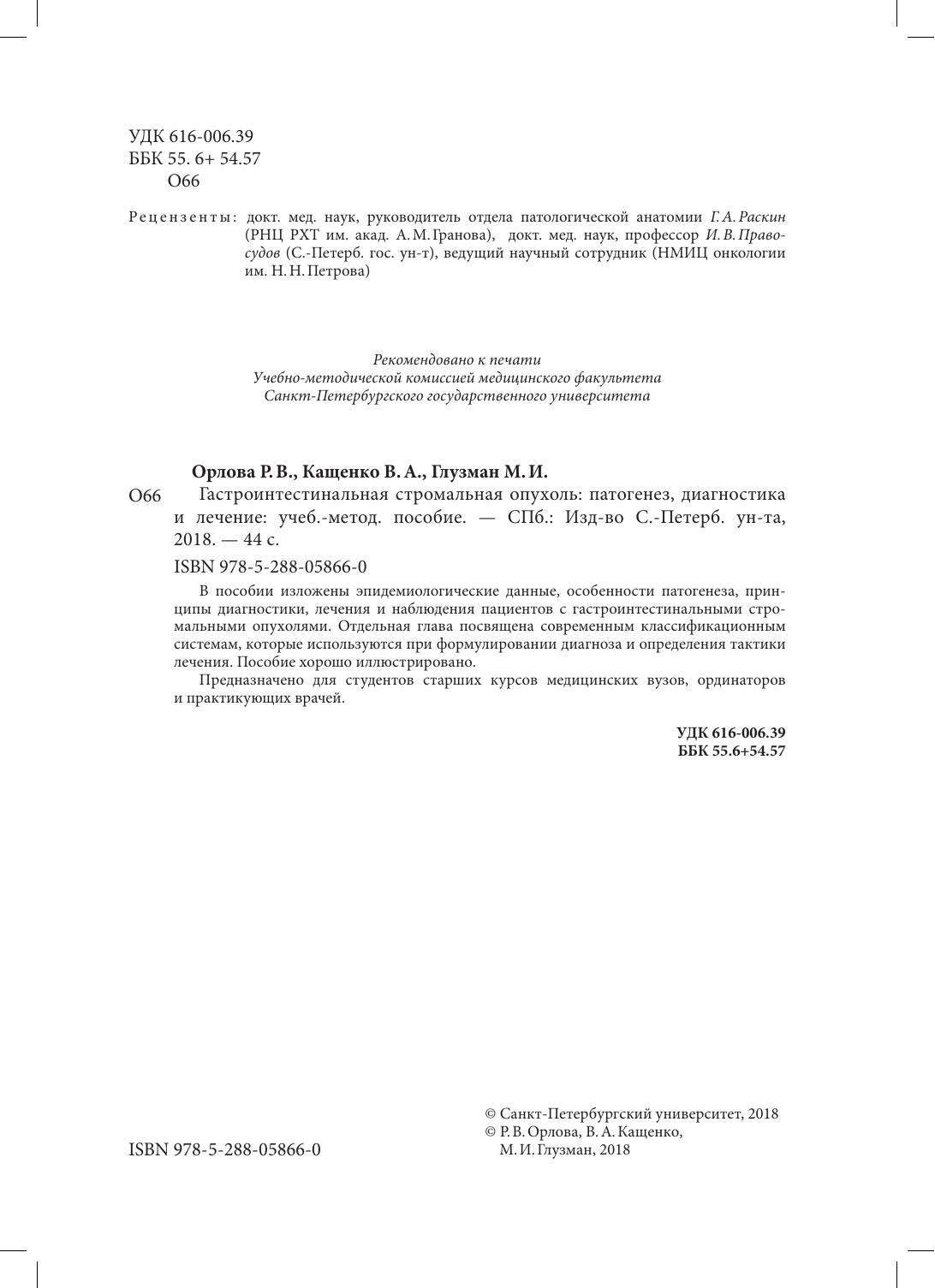 УДК 616-006.39
ББК 55. 6+ 54.57
О66

Рецензенты: докт. мед. наук, руководитель отдела патологической анатомии Г. А. Раскин (РНЦ РХТ им. акад. А. М. Гранова), докт. мед. наук, профессор И. В. Правосудов (С.-Петерб. гос. ун-т), ведущий научный сотрудник (НМИЦ онкологии им. Н. Н. Петрова)

Рекомендовано к печати
Учебно-методической комиссией медицинского факультета
Санкт-Петербургского государственного университета

Орлова Р. В., Кащенко В. А., Глузман М. И.
О66 Гастроинтестинальная стромальная опухоль: патогенез, диагностика и лечение: учеб.-метод. пособие. — СПб.: Изд-во С.-Петерб. ун-та, 2018. — 44 с.

ISBN 978-5-288-05866-0

В пособии изложены эпидемиологические данные, особенности патогенеза, принципы диагностики, лечения и наблюдения пациентов с гастроинтестинальными стромальными опухолями. Отдельная глава посвящена современным классификационным системам, которые используются при формулировании диагноза и определения тактики лечения. Пособие хорошо иллюстрировано.

Предназначено для студентов старших курсов медицинских вузов, ординаторов и практикующих врачей.

УДК 616-006.39
ББК 55.6+54.57

ISBN 978-5-288-05866-0

© Санкт-Петербургский университет, 2018
© Р. В. Орлова, В. А. Кащенко, М. И. Глузман, 2018